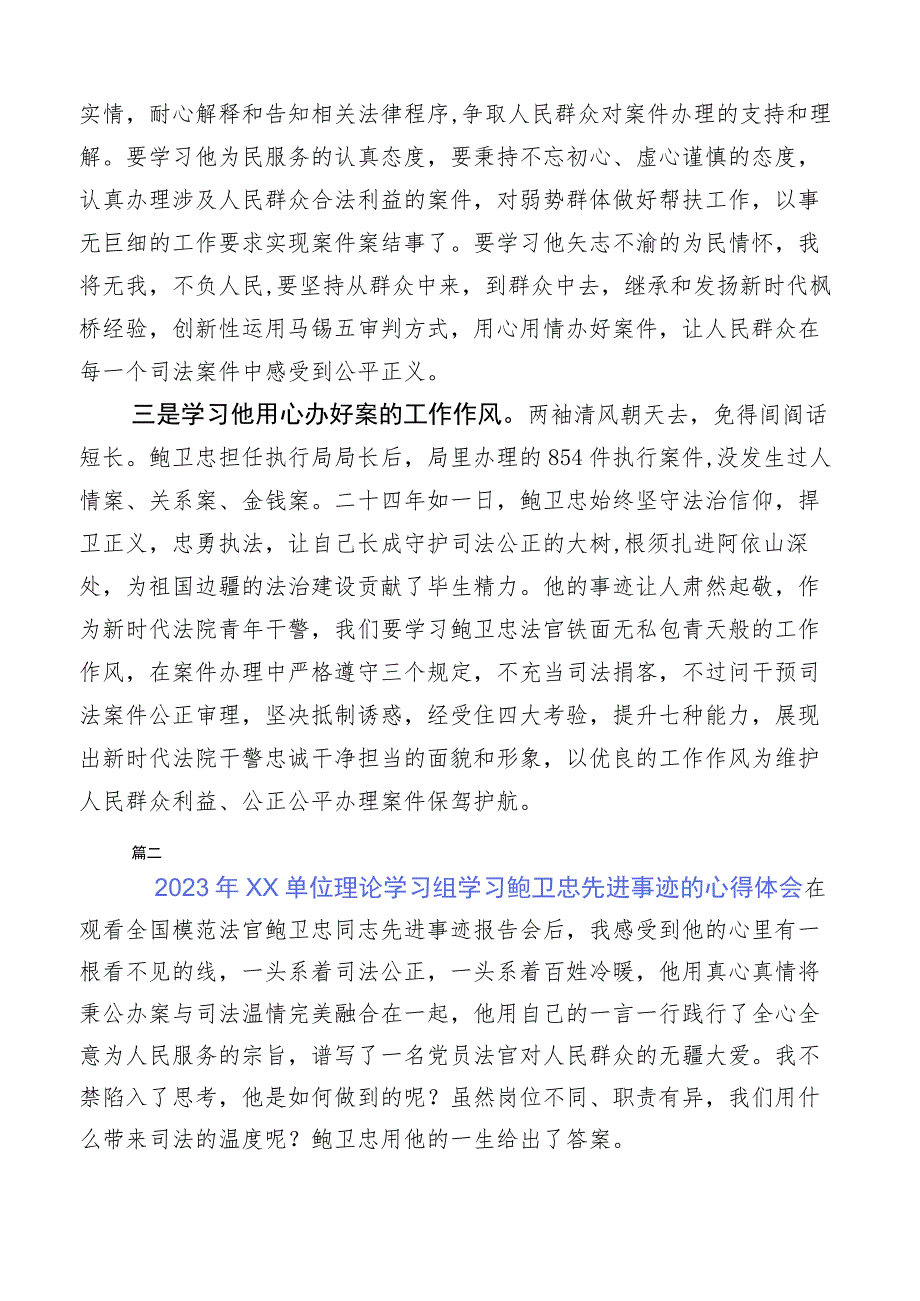 实情，耐心解释和告知相关法律程序,争取人民群众对案件办理的支持和理解。要学习他为民服务的认真态度，要秉持不忘初心、虚心谨慎的态度，认真办理涉及人民群众合法利益的案件，对弱势群体做好帮扶工作，以事无巨细的工作要求实现案件案结事了。要学习他矢志不渝的为民情怀，我将无我，不负人民,要坚持从群众中来，到群众中去，继承和发扬新时代枫桥经验，创新性运用马锡五审判方式，用心用情办好案件，让人民群众在每一个司法案件中感受到公平正义。

三是学习他用心办好案的工作作风。两袖清风朝天去，免得闾阎话短长。鲍卫忠担任执行局局长后，局里办理的854件执行案件,没发生过人情案、关系案、金钱案。二十四年如一日，鲍卫忠始终坚守法治信仰，捍卫正义，忠勇执法，让自己长成守护司法公正的大树,根须扎进阿依山深处，为祖国边疆的法治建设贡献了毕生精力。他的事迹让人肃然起敬，作为新时代法院青年干警，我们要学习鲍卫忠法官铁面无私包青天般的工作作风，在案件办理中严格遵守三个规定，不充当司法掮客，不过问干预司法案件公正审理，坚决抵制诱惑，经受住四大考验，提升七种能力，展现出新时代法院干警忠诚干净担当的面貌和形象，以优良的工作作风为维护人民群众利益、公正公平办理案件保驾护航。

篇二

2023年XX单位理论学习组学习鲍卫忠先进事迹的心得体会在观看全国模范法官鲍卫忠同志先进事迹报告会后，我感受到他的心里有一根看不见的线，一头系着司法公正，一头系着百姓冷暖，他用真心真情将秉公办案与司法温情完美融合在一起，他用自己的一言一行践行了全心全意为人民服务的宗旨，谱写了一名党员法官对人民群众的无疆大爱。我不禁陷入了思考，他是如何做到的呢？虽然岗位不同、职责有异，我们用什么带来司法的温度呢？鲍卫忠用他的一生给出了答案。